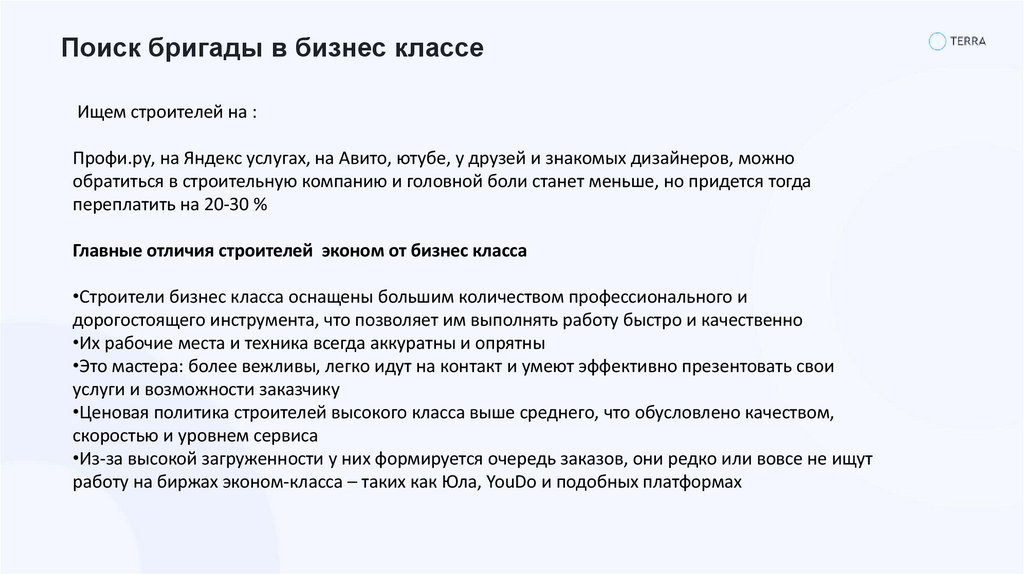 Поиск бригады в бизнес классе

TERRA

Ищем строителей на :

Профи.ру, на Яндекс услугах, на Авито, ютубе, у друзей и знакомых дизайнеров, можно обратиться в строительную компанию и головной боли станет меньше, но придется тогда переплатить на 20-30 %

Главные отличия строителей эконом от бизнес класса

•Строители бизнес класса оснащены большим количеством профессионального и дорогостоящего инструмента, что позволяет им выполнять работу быстро и качественно
•Их рабочие места и техника всегда аккуратны и опрятны
•Это мастера: более вежливы, легко идут на контакт и умеют эффективно презентовать свои услуги и возможности заказчику
•Ценовая политика строителей высокого класса выше среднего, что обусловлено качеством, скоростью и уровнем сервиса
•Из-за высокой загруженности у них формируется очередь заказов, они редко или вовсе не ищут работу на биржах эконом-класса – таких как Юла, YouDo и подобных платформах